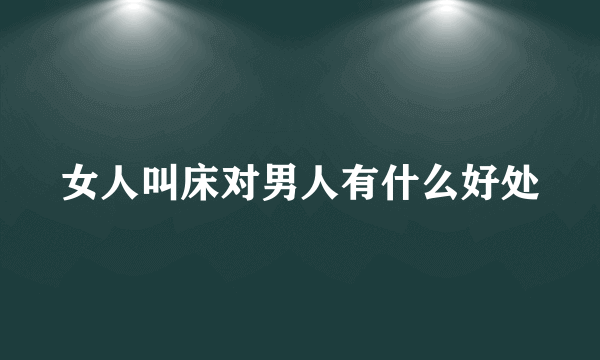 女人叫床对男人有什么好处